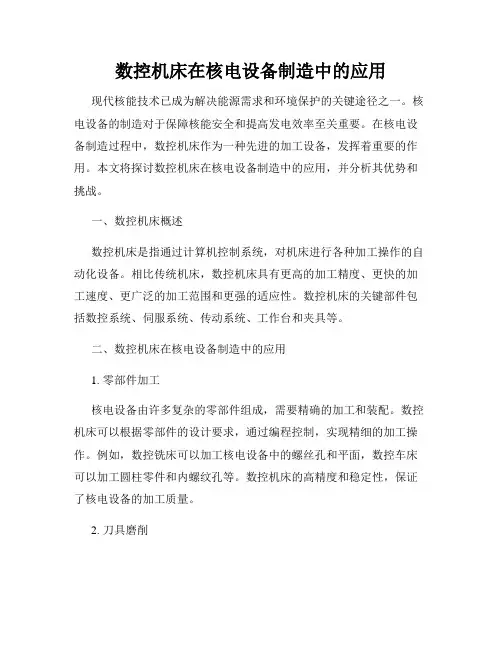 数控机床在核电设备制造中的应用

现代核能技术已成为解决能源需求和环境保护的关键途径之一。核电设备的制造对于保障核能安全和提高发电效率至关重要。在核电设备制造过程中，数控机床作为一种先进的加工设备，发挥着重要的作用。本文将探讨数控机床在核电设备制造中的应用，并分析其优势和挑战。

一、数控机床概述

数控机床是指通过计算机控制系统，对机床进行各种加工操作的自动化设备。相比传统机床，数控机床具有更高的加工精度、更快的加工速度、更广泛的加工范围和更强的适应性。数控机床的关键部件包括数控系统、伺服系统、传动系统、工作台和夹具等。

二、数控机床在核电设备制造中的应用

1. 零部件加工

核电设备由许多复杂的零部件组成，需要精确的加工和装配。数控机床可以根据零部件的设计要求，通过编程控制，实现精细的加工操作。例如，数控铣床可以加工核电设备中的螺丝孔和平面，数控车床可以加工圆柱零件和内螺纹孔等。数控机床的高精度和稳定性，保证了核电设备的加工质量。

2. 刀具磨削